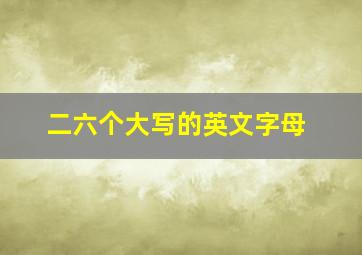 二六个大写的英文字母